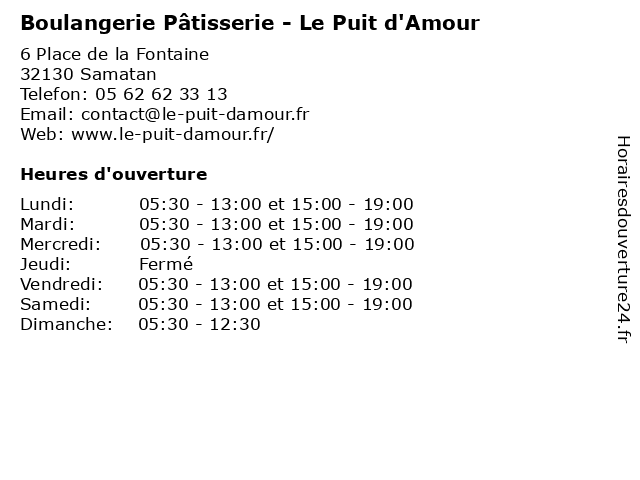 Boulangerie Pâtisserie - Le Puit d'Amour

6 Place de la Fontaine
32130 Samatan
Telefon: 05 62 62 33 13
Email: contact@le-puit-damour.fr
Web: www.le-puit-damour.fr/

Heures d'ouverture

| | |
|---|---|
| Lundi: | 05:30 - 13:00 et 15:00 - 19:00 |
| Mardi: | 05:30 - 13:00 et 15:00 - 19:00 |
| Mercredi: | 05:30 - 13:00 et 15:00 - 19:00 |
| Jeudi: | Fermé |
| Vendredi: | 05:30 - 13:00 et 15:00 - 19:00 |
| Samedi: | 05:30 - 13:00 et 15:00 - 19:00 |
| Dimanche: | 05:30 - 12:30 |

Horairesdouverture24.fr